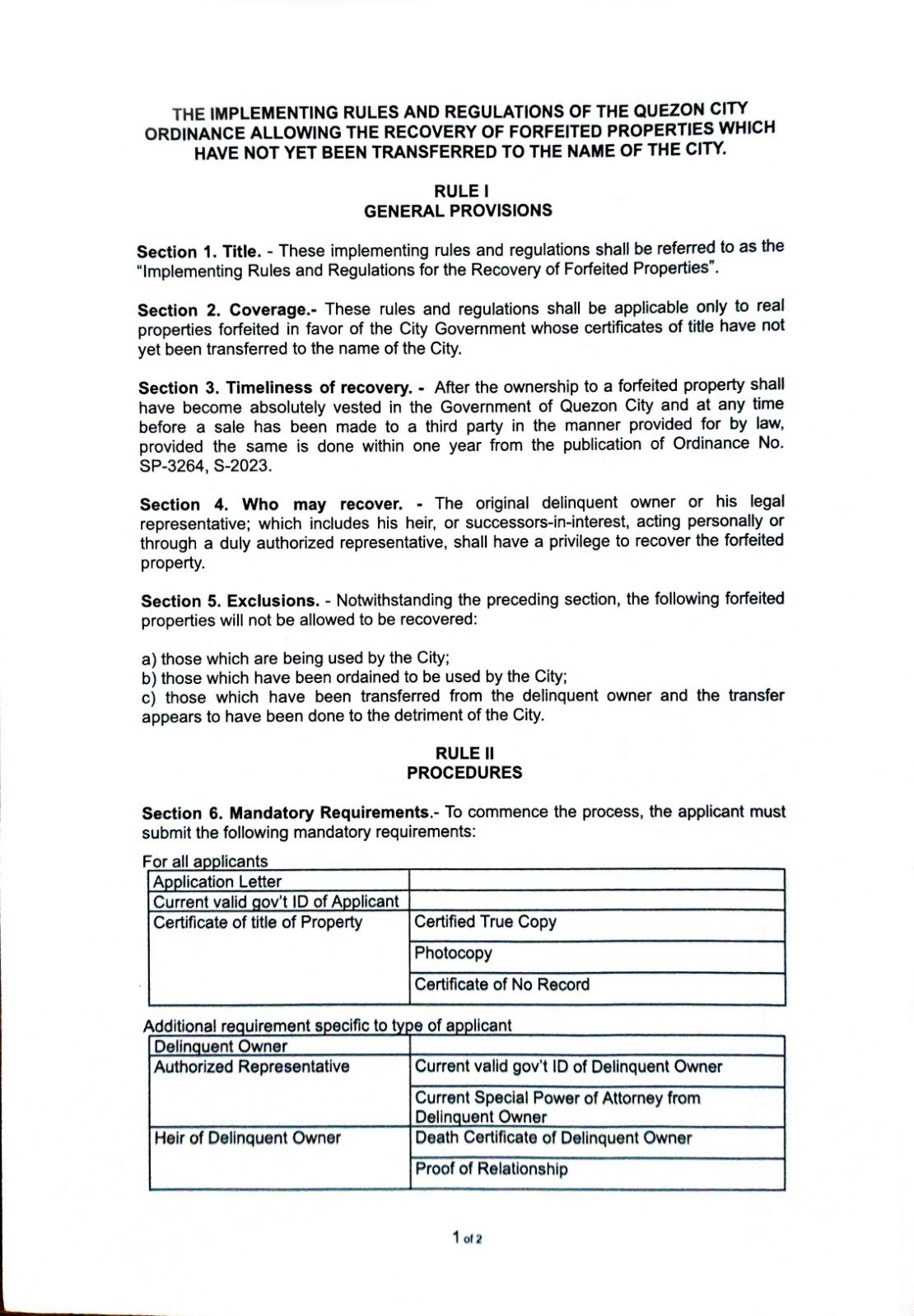 THE IMPLEMENTING RULES AND REGULATIONS OF THE QUEZON CITY ORDINANCE ALLOWING THE RECOVERY OF FORFEITED PROPERTIES WHICH HAVE NOT YET BEEN TRANSFERRED TO THE NAME OF THE CITY.

RULE I
GENERAL PROVISIONS

Section 1. Title. - These implementing rules and regulations shall be referred to as the "Implementing Rules and Regulations for the Recovery of Forfeited Properties".

Section 2. Coverage.- These rules and regulations shall be applicable only to real properties forfeited in favor of the City Government whose certificates of title have not yet been transferred to the name of the City.

Section 3. Timeliness of recovery. - After the ownership to a forfeited property shall have become absolutely vested in the Government of Quezon City and at any time before a sale has been made to a third party in the manner provided for by law, provided the same is done within one year from the publication of Ordinance No. SP-3264, S-2023.

Section 4. Who may recover. - The original delinquent owner or his legal representative; which includes his heir, or successors-in-interest, acting personally or through a duly authorized representative, shall have a privilege to recover the forfeited property.

Section 5. Exclusions. - Notwithstanding the preceding section, the following forfeited properties will not be allowed to be recovered:

a) those which are being used by the City;
b) those which have been ordained to be used by the City;
c) those which have been transferred from the delinquent owner and the transfer appears to have been done to the detriment of the City.

RULE II
PROCEDURES

Section 6. Mandatory Requirements.- To commence the process, the applicant must submit the following mandatory requirements:

For all applicants

| Application Letter | |
|---|---|
| Current valid gov't ID of Applicant | |
| Certificate of title of Property | Certified True Copy |
| | Photocopy |
| | Certificate of No Record |

Additional requirement specific to type of applicant

| Delinquent Owner | |
|---|---|
| Authorized Representative | Current valid gov't ID of Delinquent Owner |
| | Current Special Power of Attorney from Delinquent Owner |
| Heir of Delinquent Owner | Death Certificate of Delinquent Owner |
| | Proof of Relationship |

1 of 2